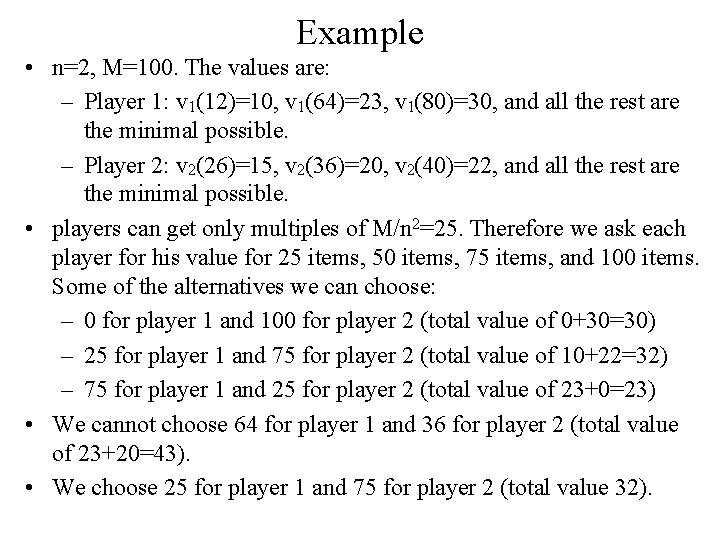 Example

• n=2, M=100. The values are:
  – Player 1: $v_1(12)=10$, $v_1(64)=23$, $v_1(80)=30$, and all the rest are the minimal possible.
  – Player 2: $v_2(26)=15$, $v_2(36)=20$, $v_2(40)=22$, and all the rest are the minimal possible.
• players can get only multiples of $M/n^2=25$. Therefore we ask each player for his value for 25 items, 50 items, 75 items, and 100 items. Some of the alternatives we can choose:
  – 0 for player 1 and 100 for player 2 (total value of 0+30=30)
  – 25 for player 1 and 75 for player 2 (total value of 10+22=32)
  – 75 for player 1 and 25 for player 2 (total value of 23+0=23)
• We cannot choose 64 for player 1 and 36 for player 2 (total value of 23+20=43).
• We choose 25 for player 1 and 75 for player 2 (total value 32).